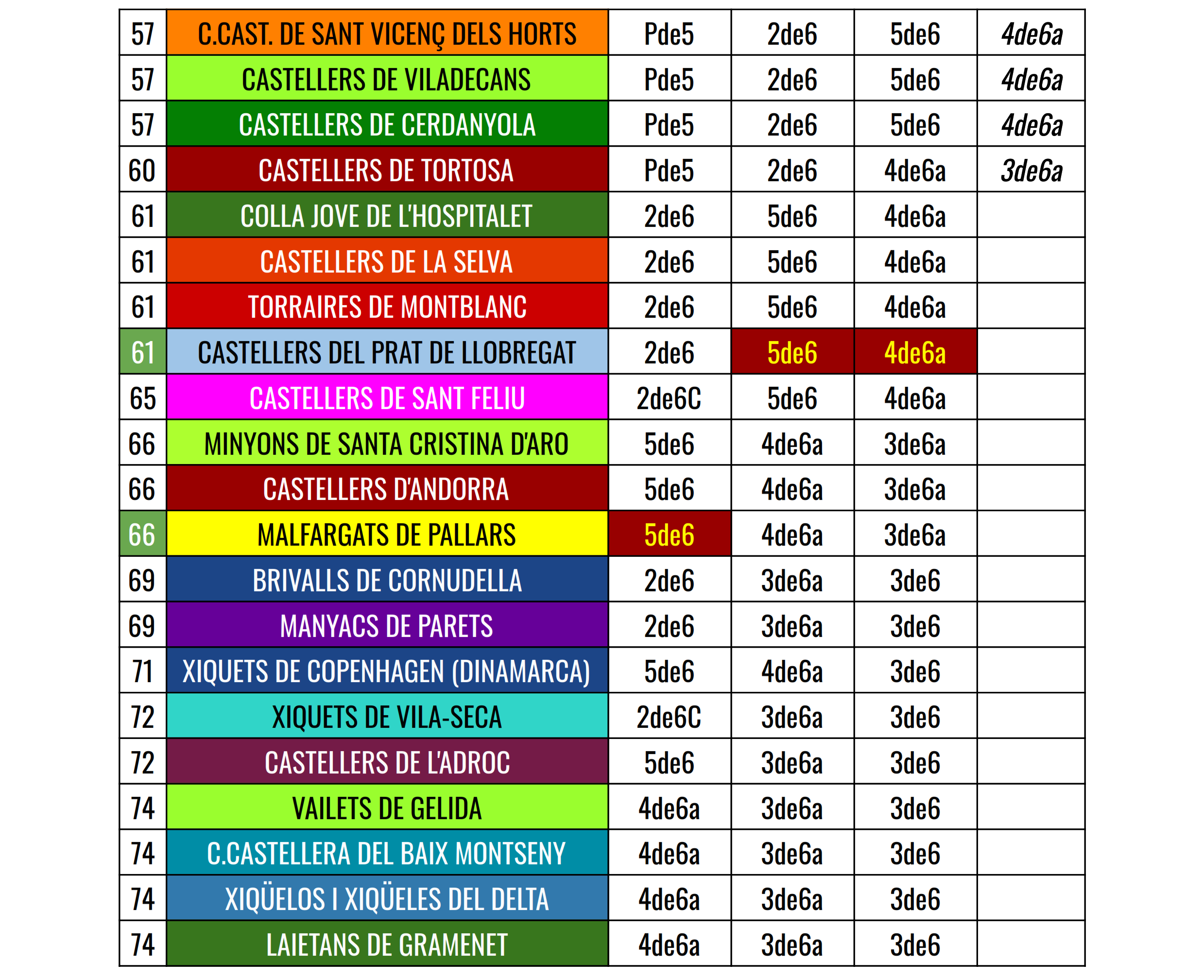 | 57 | C.CAST. DE SANT VICENÇ DELS HORTS | Pde5 | 2de6 | 5de6 | 4de6a |
|---|---|---|---|---|---|
| 57 | CASTELLERS DE VILADECANS | Pde5 | 2de6 | 5de6 | 4de6a |
| 57 | CASTELLERS DE CERDANYOLA | Pde5 | 2de6 | 5de6 | 4de6a |
| 60 | CASTELLERS DE TORTOSA | Pde5 | 2de6 | 4de6a | 3de6a |
| 61 | COLLA JOVE DE L'HOSPITALET | 2de6 | 5de6 | 4de6a | |
| 61 | CASTELLERS DE LA SELVA | 2de6 | 5de6 | 4de6a | |
| 61 | TORRAIRES DE MONTBLANC | 2de6 | 5de6 | 4de6a | |
| 61 | CASTELLERS DEL PRAT DE LLOBREGAT | 2de6 | 5de6 | 4de6a | |
| 65 | CASTELLERS DE SANT FELIU | 2de6C | 5de6 | 4de6a | |
| 66 | MINYONS DE SANTA CRISTINA D'ARO | 5de6 | 4de6a | 3de6a | |
| 66 | CASTELLERS D'ANDORRA | 5de6 | 4de6a | 3de6a | |
| 66 | MALFARGATS DE PALLARS | 5de6 | 4de6a | 3de6a | |
| 69 | BRIVALLS DE CORNUDELLA | 2de6 | 3de6a | 3de6 | |
| 69 | MANYACS DE PARETS | 2de6 | 3de6a | 3de6 | |
| 71 | XIQUETS DE COPENHAGEN (DINAMARCA) | 5de6 | 4de6a | 3de6 | |
| 72 | XIQUETS DE VILA-SECA | 2de6C | 3de6a | 3de6 | |
| 72 | CASTELLERS DE L'ADROC | 5de6 | 3de6a | 3de6 | |
| 74 | VAILETS DE GELIDA | 4de6a | 3de6a | 3de6 | |
| 74 | C.CASTELLERA DEL BAIX MONTSENY | 4de6a | 3de6a | 3de6 | |
| 74 | XIQÜELOS I XIQÜELES DEL DELTA | 4de6a | 3de6a | 3de6 | |
| 74 | LAIETANS DE GRAMENET | 4de6a | 3de6a | 3de6 | |